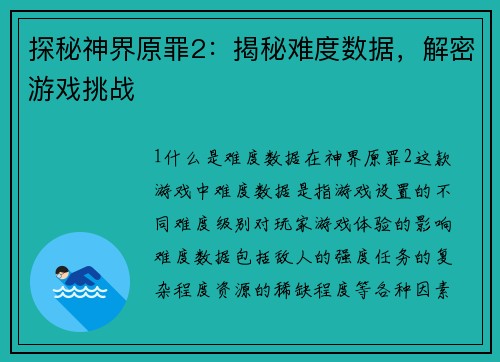 探秘神界原罪2：揭秘难度数据，解密游戏挑战

1什么是难度数据在神界原罪2这款游戏中难度数据是指游戏设置的不同难度级别对玩家游戏体验的影响难度数据包括敌人的强度任务的复杂程度资源的稀缺程度等各种因素